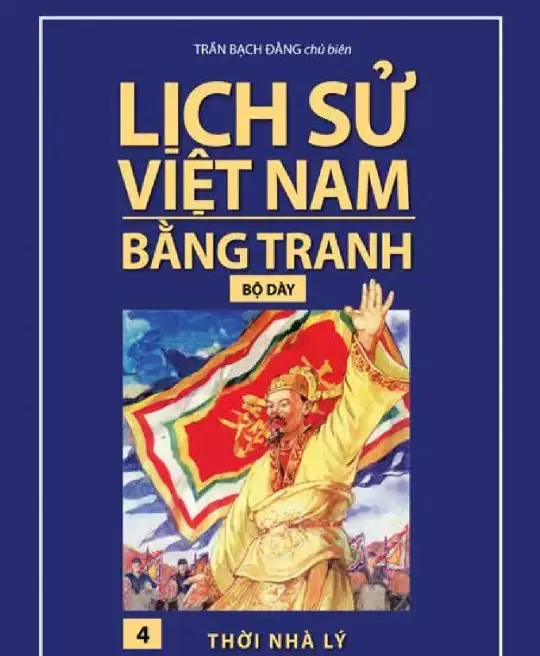 TRẦN BẠCH ĐẰNG chủ biên

LỊCH SỬ VIỆT NAM

BẰNG TRANH

BỘ DÀY

4

THỜI NHÀ LÝ